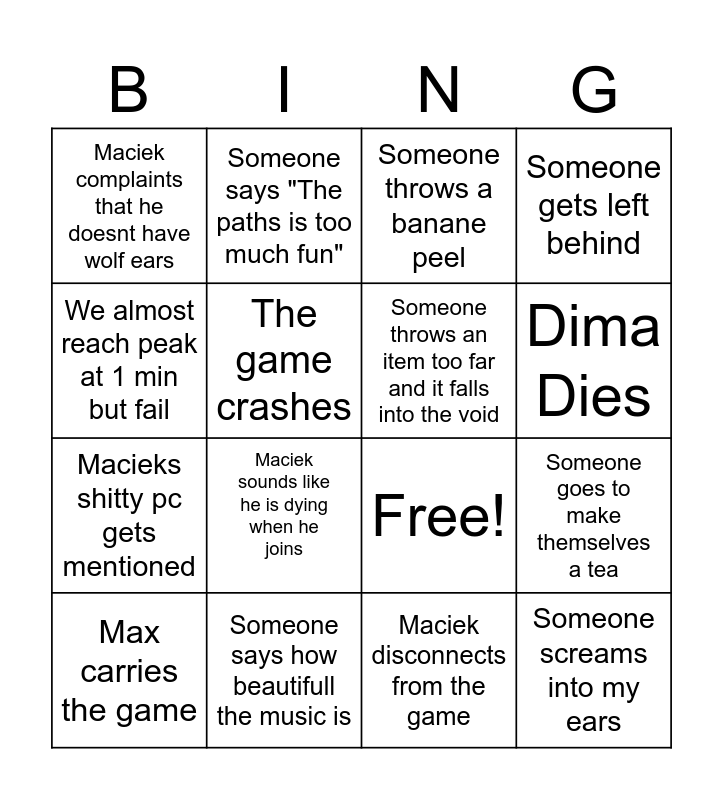 | B | I | N | G |
|---|---|---|---|
| Maciek complaints that he doesnt have wolf ears | Someone says "The paths is too much fun" | Someone throws a banane peel | Someone gets left behind |
| We almost reach peak at 1 min but fail | The game crashes | Someone throws an item too far and it falls into the void | Dima Dies |
| Macieks shitty pc gets mentioned | Maciek sounds like he is dying when he joins | Free! | Someone goes to make themselves a tea |
| Max carries the game | Someone says how beautifull the music is | Maciek disconnects from the game | Someone screams into my ears |